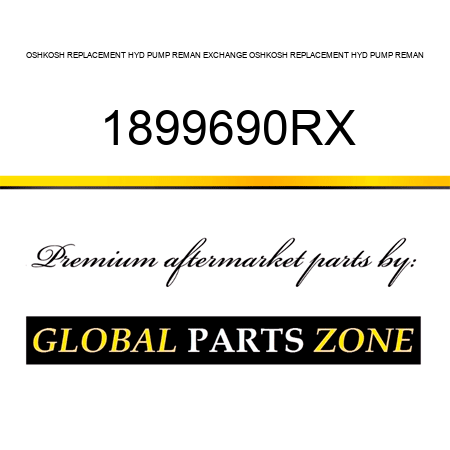 OSHKOSH REPLACEMENT HYD PUMP REMAN EXCHANGE OSHKOSH REPLACEMENT HYD PUMP REMAN

1899690RX

Premium aftermarket parts by:

GLOBAL PARTS ZONE